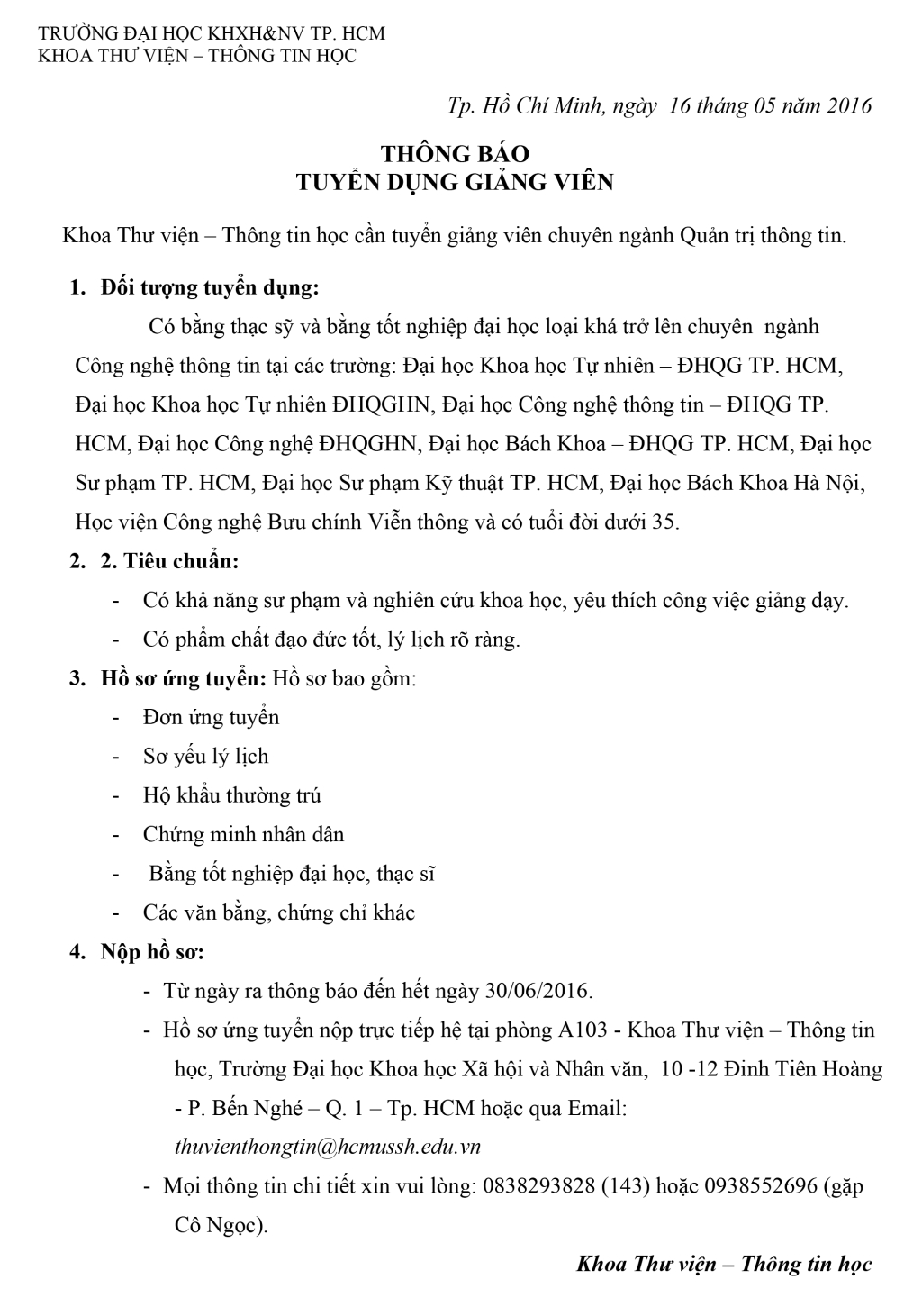 TRƯỜNG ĐẠI HỌC KHXH&NV TP. HCM
KHOA THƯ VIỆN – THÔNG TIN HỌC

Tp. Hồ Chí Minh, ngày 16 tháng 05 năm 2016

THÔNG BÁO
TUYỂN DỤNG GIẢNG VIÊN

Khoa Thư viện – Thông tin học cần tuyển giảng viên chuyên ngành Quản trị thông tin.

1. Đối tượng tuyển dụng:

Có bằng thạc sỹ và bằng tốt nghiệp đại học loại khá trở lên chuyên ngành Công nghệ thông tin tại các trường: Đại học Khoa học Tự nhiên – ĐHQG TP. HCM, Đại học Khoa học Tự nhiên ĐHQGHN, Đại học Công nghệ thông tin – ĐHQG TP. HCM, Đại học Công nghệ ĐHQGHN, Đại học Bách Khoa – ĐHQG TP. HCM, Đại học Sư phạm TP. HCM, Đại học Sư phạm Kỹ thuật TP. HCM, Đại học Bách Khoa Hà Nội, Học viện Công nghệ Bưu chính Viễn thông và có tuổi đời dưới 35.

2. 2. Tiêu chuẩn:

- Có khả năng sư phạm và nghiên cứu khoa học, yêu thích công việc giảng dạy.
- Có phẩm chất đạo đức tốt, lý lịch rõ ràng.

3. Hồ sơ ứng tuyển: Hồ sơ bao gồm:

- Đơn ứng tuyển
- Sơ yếu lý lịch
- Hộ khẩu thường trú
- Chứng minh nhân dân
- Bằng tốt nghiệp đại học, thạc sĩ
- Các văn bằng, chứng chỉ khác

4. Nộp hồ sơ:

- Từ ngày ra thông báo đến hết ngày 30/06/2016.
- Hồ sơ ứng tuyển nộp trực tiếp hệ tại phòng A103 - Khoa Thư viện – Thông tin học, Trường Đại học Khoa học Xã hội và Nhân văn, 10 -12 Đinh Tiên Hoàng - P. Bến Nghé – Q. 1 – Tp. HCM hoặc qua Email: thuvienthongtin@hcmussh.edu.vn
- Mọi thông tin chi tiết xin vui lòng: 0838293828 (143) hoặc 0938552696 (gặp Cô Ngọc).

Khoa Thư viện – Thông tin học